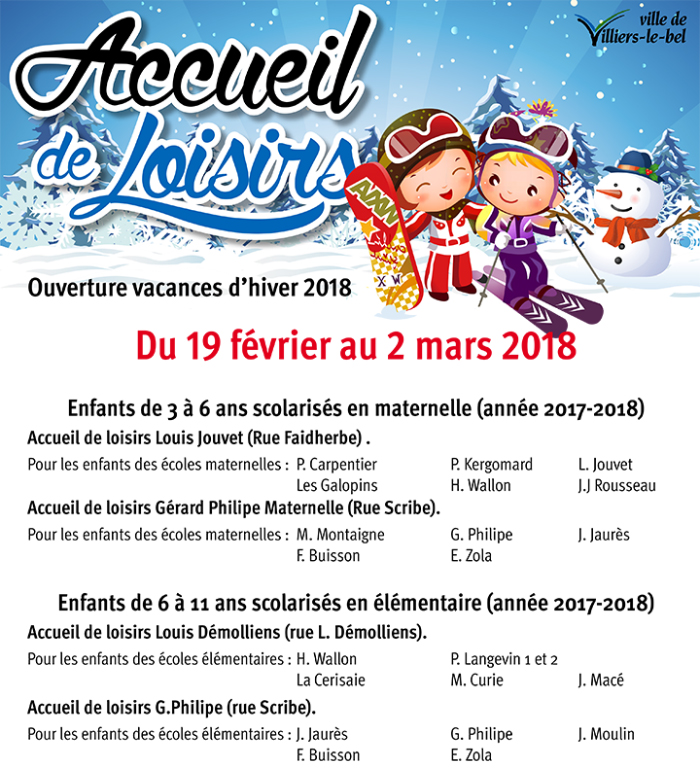 ville de
Villiers-le-bel

Accueil de Loisirs

Ouverture vacances d'hiver 2018

Du 19 février au 2 mars 2018

Enfants de 3 à 6 ans scolarisés en maternelle (année 2017-2018)

Accueil de loisirs Louis Jouvet (Rue Faidherbe) .

Pour les enfants des écoles maternelles : P. Carpentier P. Kergomard L. Jouvet
Les Galopins H. Wallon J.J Rousseau

Accueil de loisirs Gérard Philipe Maternelle (Rue Scribe).

Pour les enfants des écoles maternelles : M. Montaigne G. Philipe J. Jaurès
F. Buisson E. Zola

Enfants de 6 à 11 ans scolarisés en élémentaire (année 2017-2018)

Accueil de loisirs Louis Démolliens (rue L. Démolliens).

Pour les enfants des écoles élémentaires : H. Wallon P. Langevin 1 et 2
La Cerisaie M. Curie J. Macé

Accueil de loisirs G.Philipe (rue Scribe).

Pour les enfants des écoles élémentaires : J. Jaurès G. Philipe J. Moulin
F. Buisson E. Zola